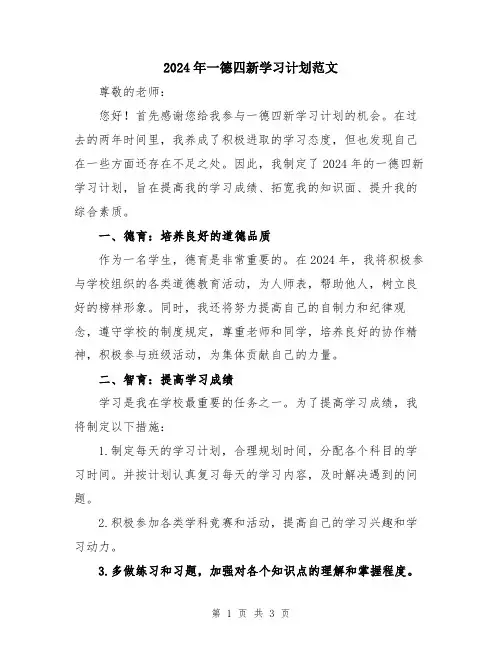 2024年一德四新学习计划范文

尊敬的老师：

您好！首先感谢您给我参与一德四新学习计划的机会。在过去的两年时间里，我养成了积极进取的学习态度，但也发现自己在一些方面还存在不足之处。因此，我制定了2024年的一德四新学习计划，旨在提高我的学习成绩、拓宽我的知识面、提升我的综合素质。

一、德育：培养良好的道德品质

作为一名学生，德育是非常重要的。在2024年，我将积极参与学校组织的各类道德教育活动，为人师表，帮助他人，树立良好的榜样形象。同时，我还将努力提高自己的自制力和纪律观念，遵守学校的制度规定，尊重老师和同学，培养良好的协作精神，积极参与班级活动，为集体贡献自己的力量。

二、智育：提高学习成绩

学习是我在学校最重要的任务之一。为了提高学习成绩，我将制定以下措施：

1.制定每天的学习计划，合理规划时间，分配各个科目的学习时间。并按计划认真复习每天的学习内容，及时解决遇到的问题。

2.积极参加各类学科竞赛和活动，提高自己的学习兴趣和学习动力。

3.多做练习和习题，加强对各个知识点的理解和掌握程度。

第 1 页 共 3 页